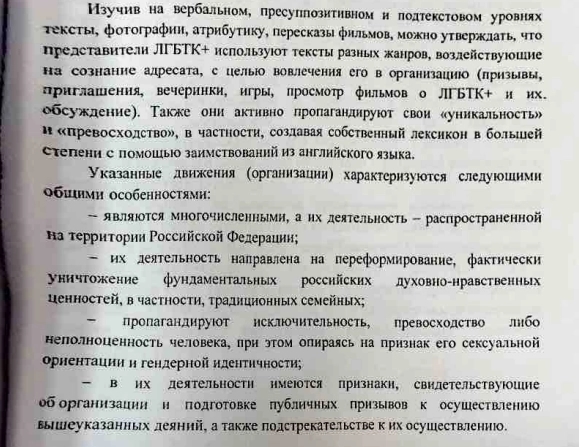 Изучив на вербальном, пресуппозитивном и подтекстовом уровнях тексты, фотографии, атрибутику, пересказы фильмов, можно утверждать, что представители ЛГБТК+ используют тексты разных жанров, воздействующие на сознание адресата, с целью вовлечения его в организацию (призывы, приглашения, вечеринки, игры, просмотр фильмов о ЛГБТК+ и их. обсуждение). Также они активно пропагандируют свои «уникальность» и «превосходство», в частности, создавая собственный лексикон в большей степени с помощью заимствований из английского языка.

Указанные движения (организации) характеризуются следующими общими особенностями:

– являются многочисленными, а их деятельность – распространенной на территории Российской Федерации;

– их деятельность направлена на переформирование, фактически уничтожение фундаментальных российских духовно-нравственных ценностей, в частности, традиционных семейных;

– пропагандируют исключительность, превосходство либо неполноценность человека, при этом опираясь на признак его сексуальной ориентации и гендерной идентичности;

– в их деятельности имеются признаки, свидетельствующие об организации и подготовке публичных призывов к осуществлению вышеуказанных деяний, а также подстрекательстве к их осуществлению.